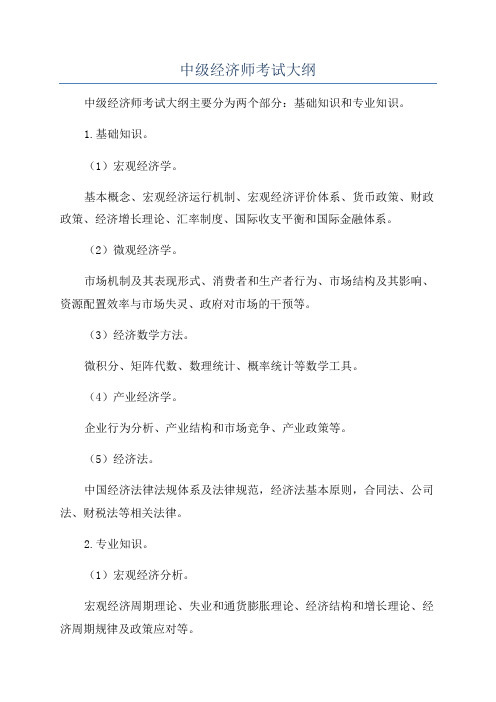 中级经济师考试大纲

中级经济师考试大纲主要分为两个部分：基础知识和专业知识。

1.基础知识。

（1）宏观经济学。

基本概念、宏观经济运行机制、宏观经济评价体系、货币政策、财政政策、经济增长理论、汇率制度、国际收支平衡和国际金融体系。

（2）微观经济学。

市场机制及其表现形式、消费者和生产者行为、市场结构及其影响、资源配置效率与市场失灵、政府对市场的干预等。

（3）经济数学方法。

微积分、矩阵代数、数理统计、概率统计等数学工具。

（4）产业经济学。

企业行为分析、产业结构和市场竞争、产业政策等。

（5）经济法。

中国经济法律法规体系及法律规范，经济法基本原则，合同法、公司法、财税法等相关法律。

2.专业知识。

（1）宏观经济分析。

宏观经济周期理论、失业和通货膨胀理论、经济结构和增长理论、经济周期规律及政策应对等。